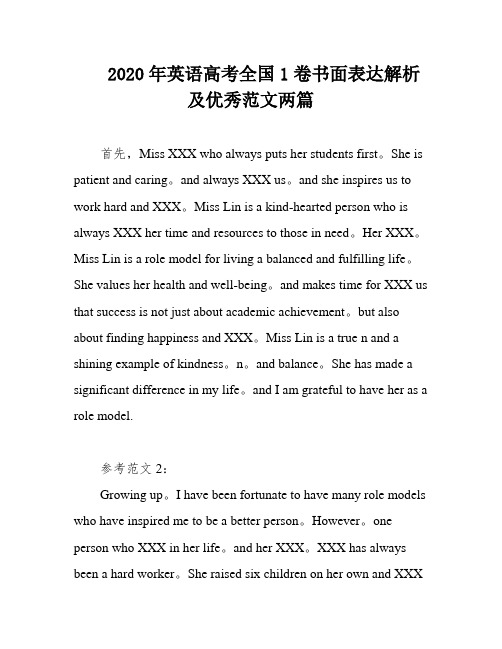 2020 年英语高考全国 1 卷书面表达解析及优秀范文两篇

首先，Miss XXX who always puts her students first。She is patient and caring。and always XXX us。and she inspires us to work hard and XXX。Miss Lin is a kind-hearted person who is always XXX her time and resources to those in need。Her XXX。Miss Lin is a role model for living a balanced and fulfilling life。She values her health and well-being。and makes time for XXX us that success is not just about academic achievement。but also about finding happiness and XXX。Miss Lin is a true n and a shining example of kindness。n。and balance。She has made a significant difference in my life。and I am grateful to have her as a role model.

参考范文 2：

Growing up。I have been fortunate to have many role models who have inspired me to be a better person。However。one person who XXX in her life。and her XXX。XXX has always been a hard worker。She raised six children on her own and XXX